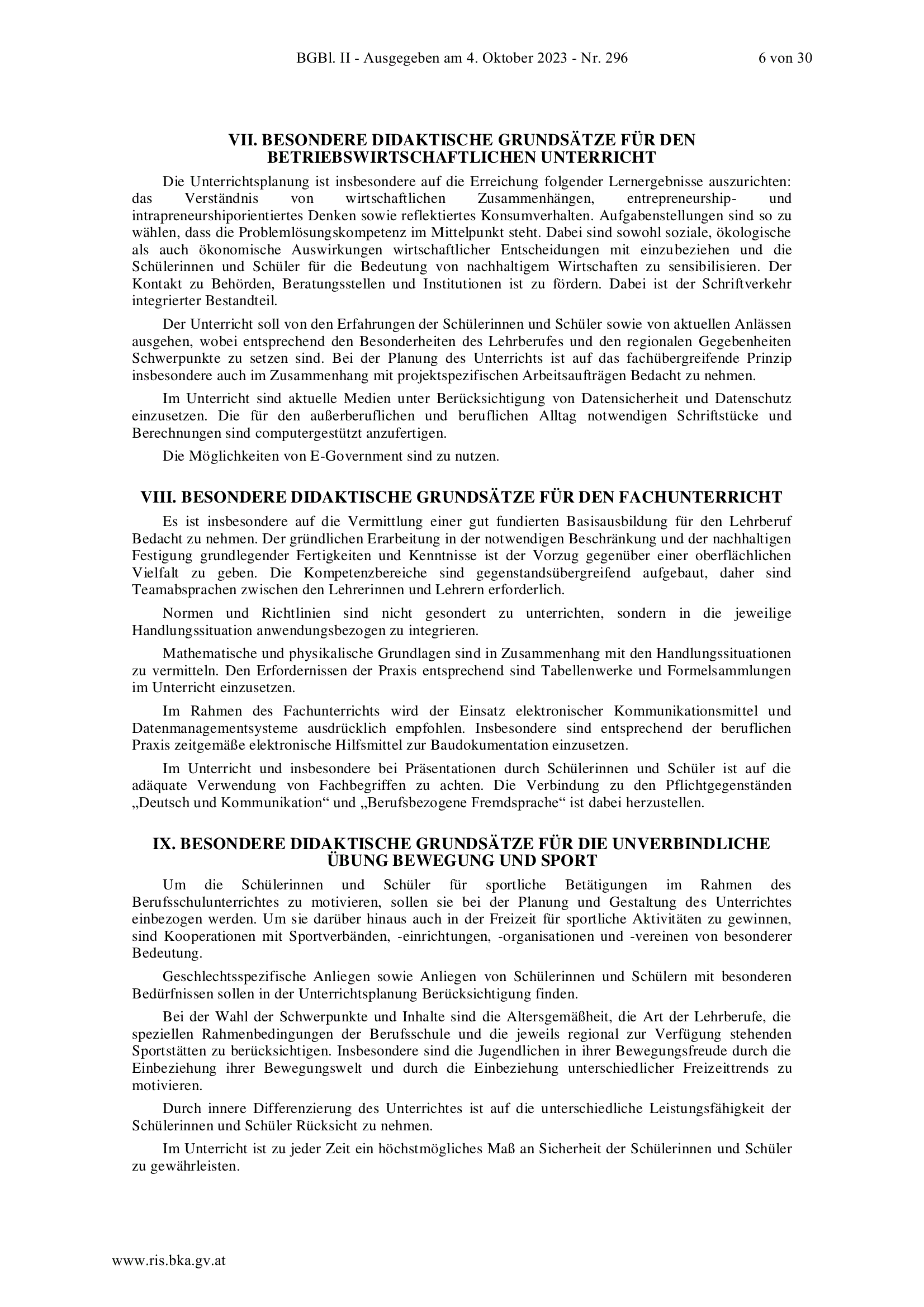 BGBl. II - Ausgegeben am 4. Oktober 2023 - Nr. 296 6 von 30

VII. BESONDERE DIDAKTISCHE GRUNDSÄTZE FÜR DEN BETRIEBSWIRTSCHAFTLICHEN UNTERRICHT

Die Unterrichtsplanung ist insbesondere auf die Erreichung folgender Lernergebnisse auszurichten: das Verständnis von wirtschaftlichen Zusammenhängen, entrepreneurship- und intrapreneurshiporientiertes Denken sowie reflektiertes Konsumverhalten. Aufgabenstellungen sind so zu wählen, dass die Problemlösungskompetenz im Mittelpunkt steht. Dabei sind sowohl soziale, ökologische als auch ökonomische Auswirkungen wirtschaftlicher Entscheidungen mit einzubeziehen und die Schülerinnen und Schüler für die Bedeutung von nachhaltigem Wirtschaften zu sensibilisieren. Der Kontakt zu Behörden, Beratungsstellen und Institutionen ist zu fördern. Dabei ist der Schriftverkehr integrierter Bestandteil.

Der Unterricht soll von den Erfahrungen der Schülerinnen und Schüler sowie von aktuellen Anlässen ausgehen, wobei entsprechend den Besonderheiten des Lehrberufes und den regionalen Gegebenheiten Schwerpunkte zu setzen sind. Bei der Planung des Unterrichts ist auf das fachübergreifende Prinzip insbesondere auch im Zusammenhang mit projektspezifischen Arbeitsaufträgen Bedacht zu nehmen.

Im Unterricht sind aktuelle Medien unter Berücksichtigung von Datensicherheit und Datenschutz einzusetzen. Die für den außerberuflichen und beruflichen Alltag notwendigen Schriftstücke und Berechnungen sind computergestützt anzufertigen.

Die Möglichkeiten von E-Government sind zu nutzen.

VIII. BESONDERE DIDAKTISCHE GRUNDSÄTZE FÜR DEN FACHUNTERRICHT

Es ist insbesondere auf die Vermittlung einer gut fundierten Basisausbildung für den Lehrberuf Bedacht zu nehmen. Der gründlichen Erarbeitung in der notwendigen Beschränkung und der nachhaltigen Festigung grundlegender Fertigkeiten und Kenntnisse ist der Vorzug gegenüber einer oberflächlichen Vielfalt zu geben. Die Kompetenzbereiche sind gegenstandsübergreifend aufgebaut, daher sind Teamabsprachen zwischen den Lehrerinnen und Lehrern erforderlich.

Normen und Richtlinien sind nicht gesondert zu unterrichten, sondern in die jeweilige Handlungssituation anwendungsbezogen zu integrieren.

Mathematische und physikalische Grundlagen sind in Zusammenhang mit den Handlungssituationen zu vermitteln. Den Erfordernissen der Praxis entsprechend sind Tabellenwerke und Formelsammlungen im Unterricht einzusetzen.

Im Rahmen des Fachunterrichts wird der Einsatz elektronischer Kommunikationsmittel und Datenmanagementsysteme ausdrücklich empfohlen. Insbesondere sind entsprechend der beruflichen Praxis zeitgemäße elektronische Hilfsmittel zur Baudokumentation einzusetzen.

Im Unterricht und insbesondere bei Präsentationen durch Schülerinnen und Schüler ist auf die adäquate Verwendung von Fachbegriffen zu achten. Die Verbindung zu den Pflichtgegenständen „Deutsch und Kommunikation“ und „Berufsbezogene Fremdsprache“ ist dabei herzustellen.

IX. BESONDERE DIDAKTISCHE GRUNDSÄTZE FÜR DIE UNVERBINDLICHE ÜBUNG BEWEGUNG UND SPORT

Um die Schülerinnen und Schüler für sportliche Betätigungen im Rahmen des Berufsschulunterrichtes zu motivieren, sollen sie bei der Planung und Gestaltung des Unterrichtes einbezogen werden. Um sie darüber hinaus auch in der Freizeit für sportliche Aktivitäten zu gewinnen, sind Kooperationen mit Sportverbänden, -einrichtungen, -organisationen und -vereinen von besonderer Bedeutung.

Geschlechtsspezifische Anliegen sowie Anliegen von Schülerinnen und Schülern mit besonderen Bedürfnissen sollen in der Unterrichtsplanung Berücksichtigung finden.

Bei der Wahl der Schwerpunkte und Inhalte sind die Altersgemäßheit, die Art der Lehrberufe, die speziellen Rahmenbedingungen der Berufsschule und die jeweils regional zur Verfügung stehenden Sportstätten zu berücksichtigen. Insbesondere sind die Jugendlichen in ihrer Bewegungsfreude durch die Einbeziehung ihrer Bewegungswelt und durch die Einbeziehung unterschiedlicher Freizeittrends zu motivieren.

Durch innere Differenzierung des Unterrichtes ist auf die unterschiedliche Leistungsfähigkeit der Schülerinnen und Schüler Rücksicht zu nehmen.

Im Unterricht ist zu jeder Zeit ein höchstmögliches Maß an Sicherheit der Schülerinnen und Schüler zu gewährleisten.

www.ris.bka.gv.at